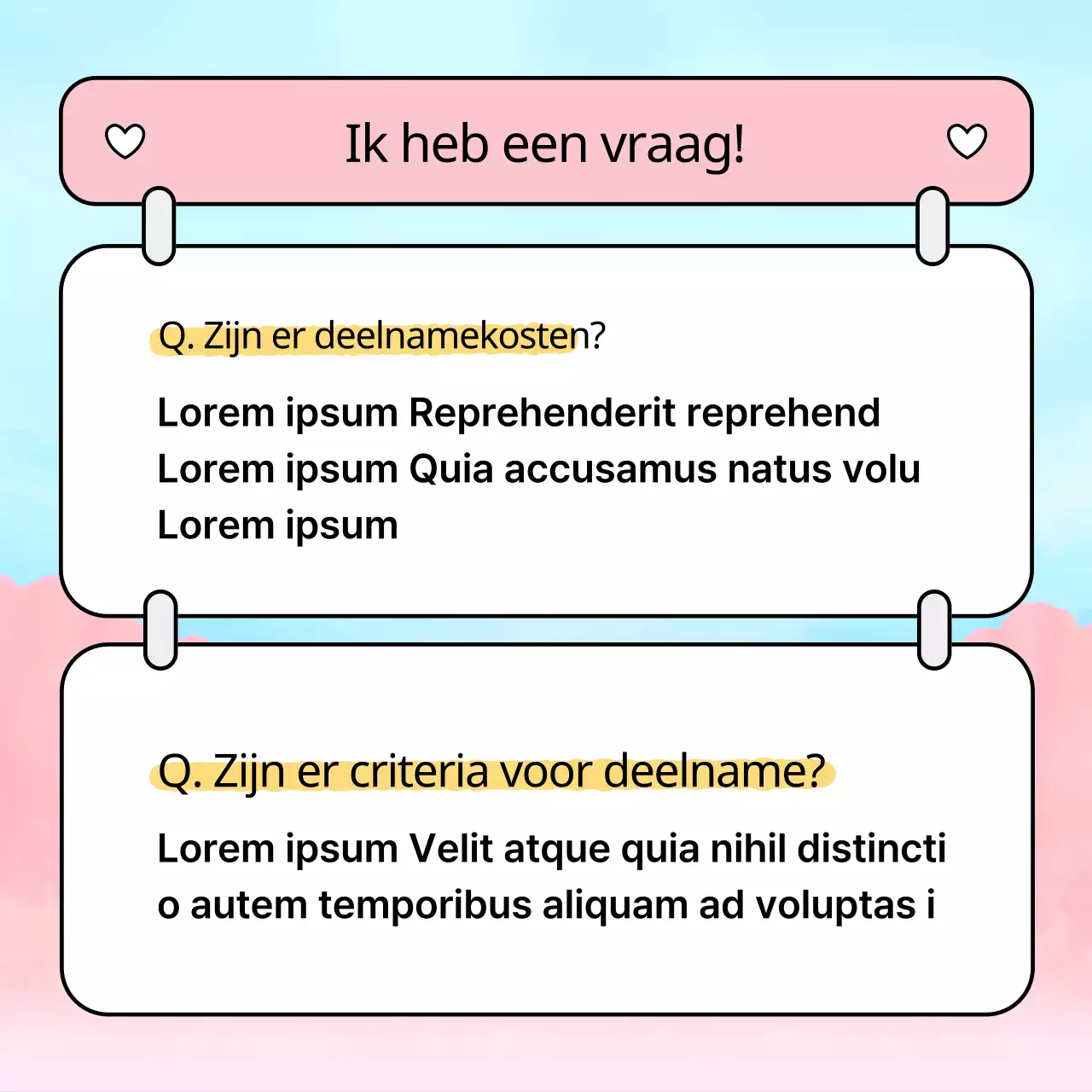 Ik heb een vraag!

Q. Zijn er deelnamekosten?

Lorem ipsum Reprehenderit reprehend Lorem ipsum Quia accusamus natus volu Lorem ipsum

Q. Zijn er criteria voor deelname?

Lorem ipsum Velit atque quia nihil distincti o autem temporibus aliquam ad voluptas i